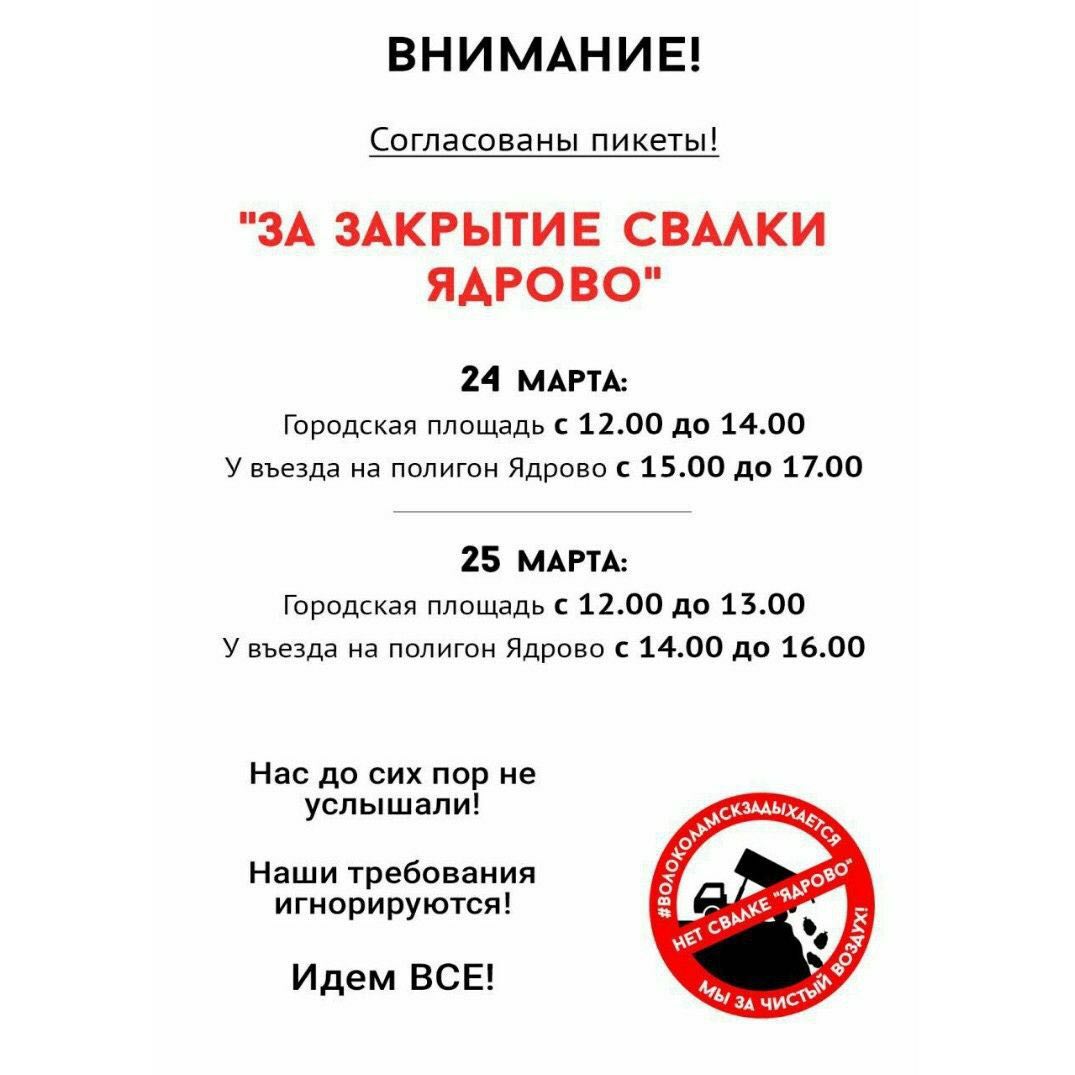 ВНИМАНИЕ!

Согласованы пикеты!

"ЗА ЗАКРЫТИЕ СВАЛКИ ЯДРОВО"

24 МАРТА:
Городская площадь с 12.00 до 14.00
У въезда на полигон Ядрово с 15.00 до 17.00

25 МАРТА:
Городская площадь с 12.00 до 13.00
У въезда на полигон Ядрово с 14.00 до 16.00

Нас до сих пор не услышали!

Наши требования игнорируются!

Идем ВСЕ!

#ВОЛОКОЛАМСКЗАДЫХАЕТСЯ
НЕТ СВАЛКЕ "ЯДРОВО"
МЫ ЗА ЧИСТЫЙ ВОЗДУХ!